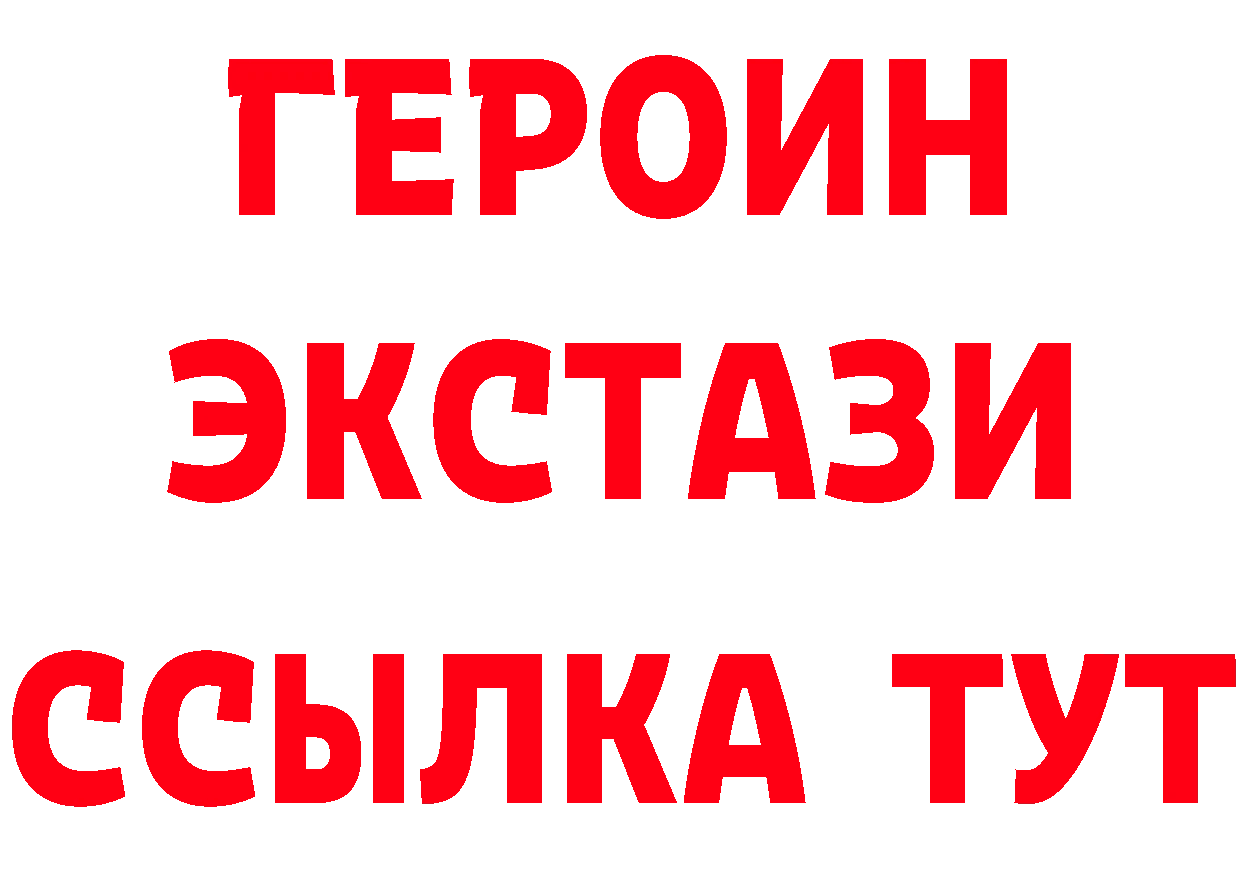 ГЕРОИН
ЭКСТАЗИ
ССЫЛКА ТУТ